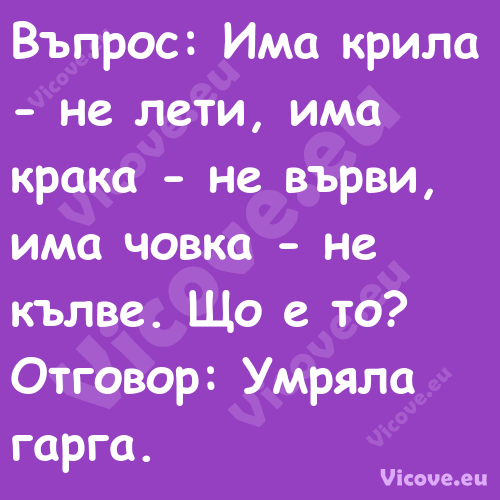 Въпрос: Има крила - не лети, има крака - не върви, има човка - не кълве. Що е то? Отговор: Умряла гарга.

Vicove.eu